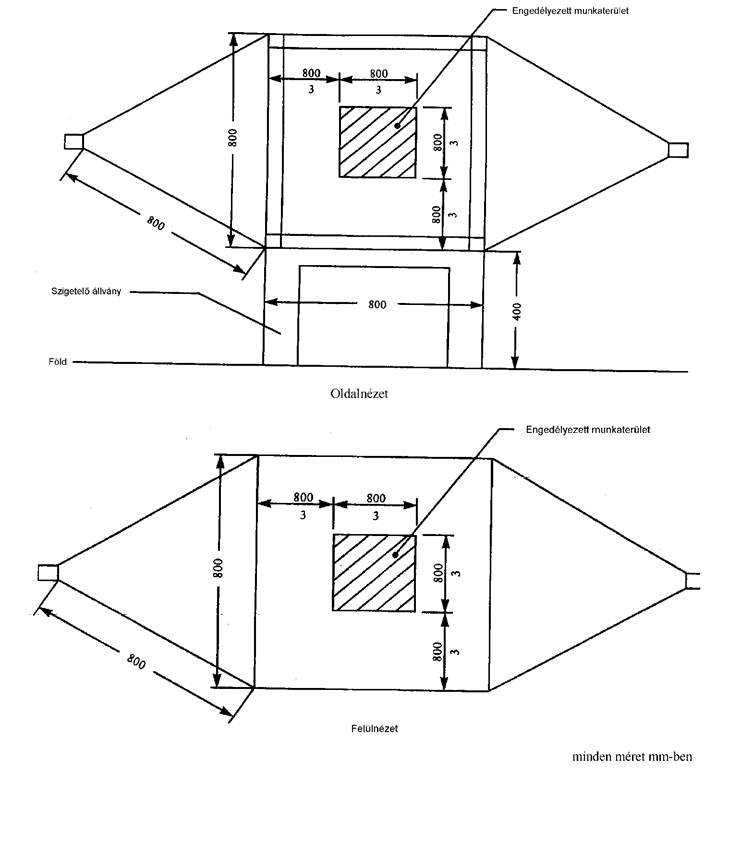 Engedélyezett munkaterület

$\frac{800}{3}$ $\frac{800}{3}$

800

$\frac{800}{3}$

$\frac{800}{3}$

800

Szigetelő állvány

800

400

Föld

Oldalnézet

Engedélyezett munkaterület

$\frac{800}{3}$ $\frac{800}{3}$

800

$\frac{800}{3}$

$\frac{800}{3}$

800

Felülnézet

minden méret mm-ben